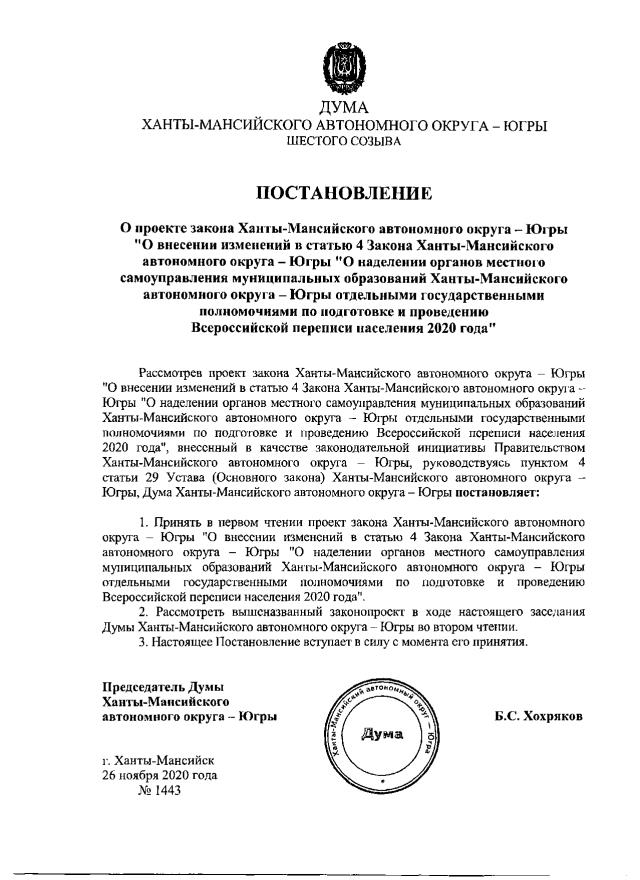 ДУМА
ХАНТЫ-МАНСИЙСКОГО АВТОНОМНОГО ОКРУГА – ЮГРЫ
ШЕСТОГО СОЗЫВА

ПОСТАНОВЛЕНИЕ

О проекте закона Ханты-Мансийского автономного округа – Югры "О внесении изменений в статью 4 Закона Ханты-Мансийского автономного округа – Югры "О наделении органов местного самоуправления муниципальных образований Ханты-Мансийского автономного округа – Югры отдельными государственными полномочиями по подготовке и проведению Всероссийской переписи населения 2020 года"

Рассмотрев проект закона Ханты-Мансийского автономного округа – Югры "О внесении изменений в статью 4 Закона Ханты-Мансийского автономного округа – Югры "О наделении органов местного самоуправления муниципальных образований Ханты-Мансийского автономного округа – Югры отдельными государственными полномочиями по подготовке и проведению Всероссийской переписи населения 2020 года", внесенный в качестве законодательной инициативы Правительством Ханты-Мансийского автономного округа – Югры, руководствуясь пунктом 4 статьи 29 Устава (Основного закона) Ханты-Мансийского автономного округа – Югры, Дума Ханты-Мансийского автономного округа – Югры постановляет:

1. Принять в первом чтении проект закона Ханты-Мансийского автономного округа – Югры "О внесении изменений в статью 4 Закона Ханты-Мансийского автономного округа – Югры "О наделении органов местного самоуправления муниципальных образований Ханты-Мансийского автономного округа – Югры отдельными государственными полномочиями по подготовке и проведению Всероссийской переписи населения 2020 года".
2. Рассмотреть вышеназванный законопроект в ходе настоящего заседания Думы Ханты-Мансийского автономного округа – Югры во втором чтении.
3. Настоящее Постановление вступает в силу с момента его принятия.

Председатель Думы
Ханты-Мансийского
автономного округа – Югры

Ханты-Мансийский автономный округ – Югра
Дума

Б.С. Хохряков

г. Ханты-Мансийск
26 ноября 2020 года
№ 1443